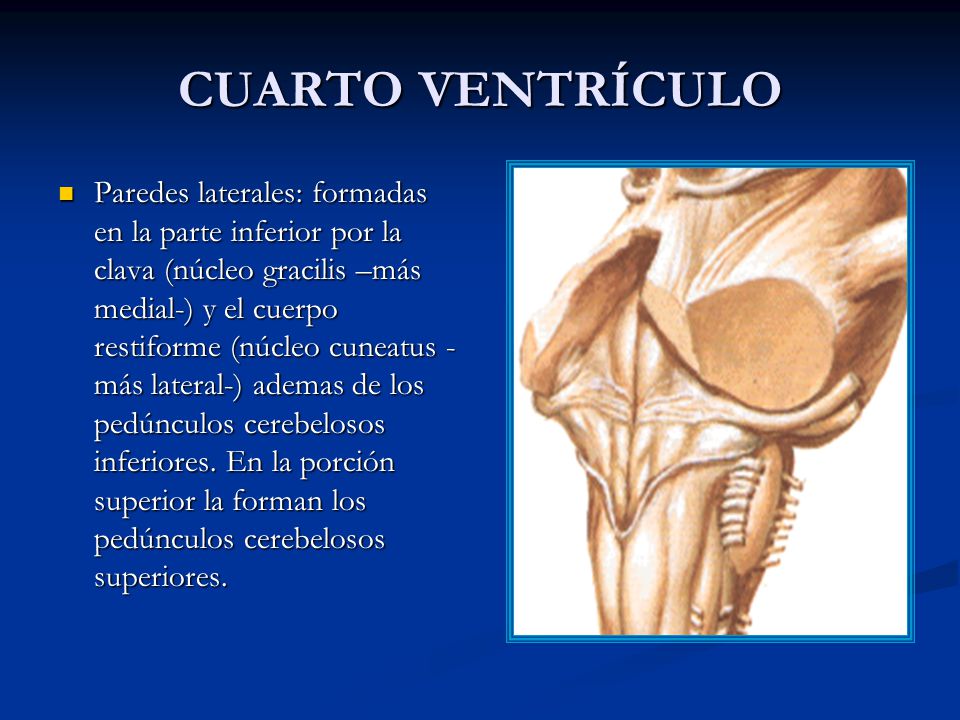 CUARTO VENTRÍCULO

Paredes laterales: formadas en la parte inferior por la clava (núcleo gracilis –más medial-) y el cuerpo restiforme (núcleo cuneatus -más lateral-) ademas de los pedúnculos cerebelosos inferiores. En la porción superior la forman los pedúnculos cerebelosos superiores.